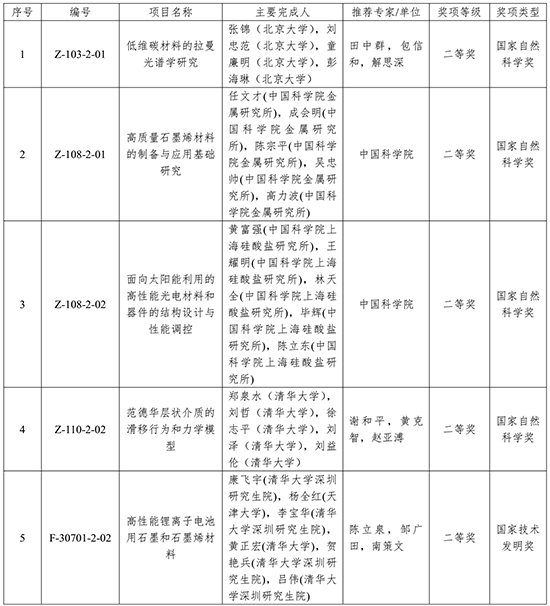 | 序号 | 编号 | 项目名称 | 主要完成人 | 推荐专家/单位 | 奖项等级 | 奖项类型 |
|---|---|---|---|---|---|---|
| 1 | Z-103-2-01 | 低维碳材料的拉曼光谱学研究 | 张锦（北京大学），刘忠范（北京大学），童廉明（北京大学），彭海琳（北京大学） | 田中群，包信和，解思深 | 二等奖 | 国家自然科学奖 |
| 2 | Z-108-2-01 | 高质量石墨烯材料的制备与应用基础研究 | 任文才(中国科学院金属研究所)，成会明(中国科学院金属研究所)，陈宗平(中国科学院金属研究所)，吴忠帅(中国科学院金属研究所)，高力波(中国科学院金属研究所) | 中国科学院 | 二等奖 | 国家自然科学奖 |
| 3 | Z-108-2-02 | 面向太阳能利用的高性能光电材料和器件的结构设计与性能调控 | 黄富强(中国科学院上海硅酸盐研究所)，王耀明(中国科学院上海硅酸盐研究所)，林天全(中国科学院上海硅酸盐研究所)，毕辉(中国科学院上海硅酸盐研究所)，陈立东(中国科学院上海硅酸盐研究所) | 中国科学院 | 二等奖 | 国家自然科学奖 |
| 4 | Z-110-2-02 | 范德华层状介质的滑移行为和力学模型 | 郑泉水（清华大学），刘哲（清华大学），徐志平（清华大学），刘泽（清华大学），刘益伦（清华大学） | 谢和平，黄克智，赵亚溥 | 二等奖 | 国家自然科学奖 |
| 5 | F-30701-2-02 | 高性能锂离子电池用石墨和石墨烯材料 | 康飞宇(清华大学深圳研究生院)，杨全红(天津大学)，李宝华(清华大学深圳研究生院)，黄正宏(清华大学)，贺艳兵(清华大学深圳研究生院)，吕伟(清华大学深圳研究生院) | 陈立泉，邹广田，南策文 | 二等奖 | 国家技术发明奖 |